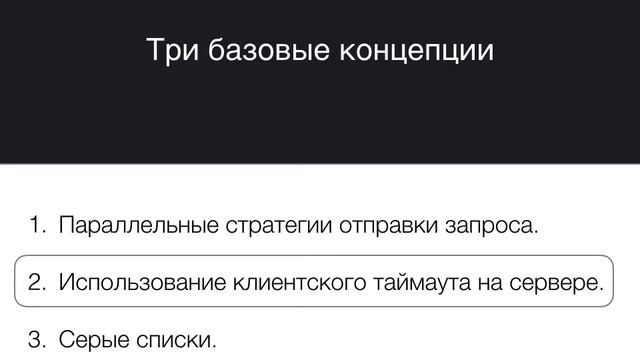 Три базовые концепции

1. Параллельные стратегии отправки запроса.

2. Использование клиентского таймаута на сервере.

3. Серые списки.